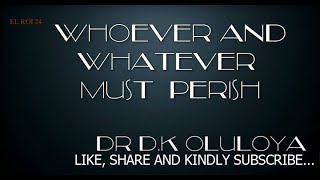 EL ROI 24

WHOEVER AND WHATEVER MUST PERISH

DR D.K OLULOYA

LIKE, SHARE AND KINDLY SUBSCRIBE...